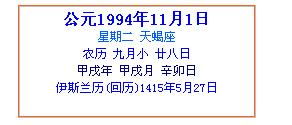 公元1994年11月1日
星期二 天蝎座
农历 九月小 廿八日
甲戌年 甲戌月 辛卯日
伊斯兰历(回历)1415年5月27日